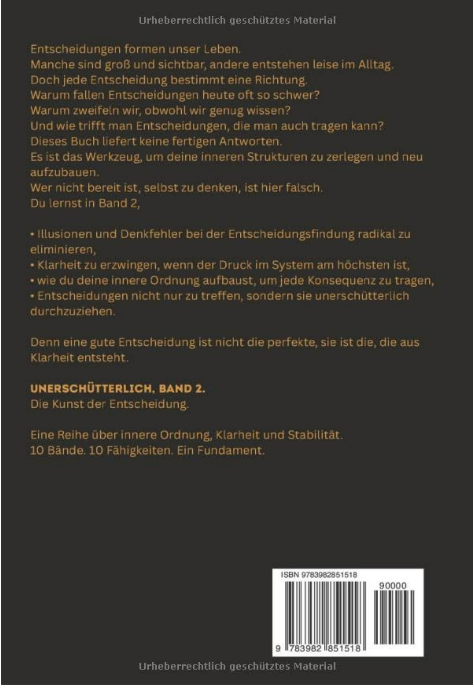 Urheberrechtlich geschütztes Material

Entscheidungen formen unser Leben.
Manche sind groß und sichtbar, andere entstehen leise im Alltag.
Doch jede Entscheidung bestimmt eine Richtung.
Warum fallen Entscheidungen heute oft so schwer?
Warum zweifeln wir, obwohl wir genug wissen?
Und wie trifft man Entscheidungen, die man auch tragen kann?
Dieses Buch liefert keine fertigen Antworten.
Es ist das Werkzeug, um deine inneren Strukturen zu zerlegen und neu aufzubauen.
Wer nicht bereit ist, selbst zu denken, ist hier falsch.
Du lernst in Band 2,

• Illusionen und Denkfehler bei der Entscheidungsfindung radikal zu eliminieren,
• Klarheit zu erzwingen, wenn der Druck im System am höchsten ist,
• wie du deine innere Ordnung aufbaust, um jede Konsequenz zu tragen,
• Entscheidungen nicht nur zu treffen, sondern sie unerschütterlich durchzuziehen.

Denn eine gute Entscheidung ist nicht die perfekte, sie ist die, die aus Klarheit entsteht.

UNERSCHÜTTERLICH. BAND 2.
Die Kunst der Entscheidung.

Eine Reihe über innere Ordnung, Klarheit und Stabilität.
10 Bände. 10 Fähigkeiten. Ein Fundament.

ISBN 9783982851518
90000
9 783982 851518

Urheberrechtlich geschütztes Material